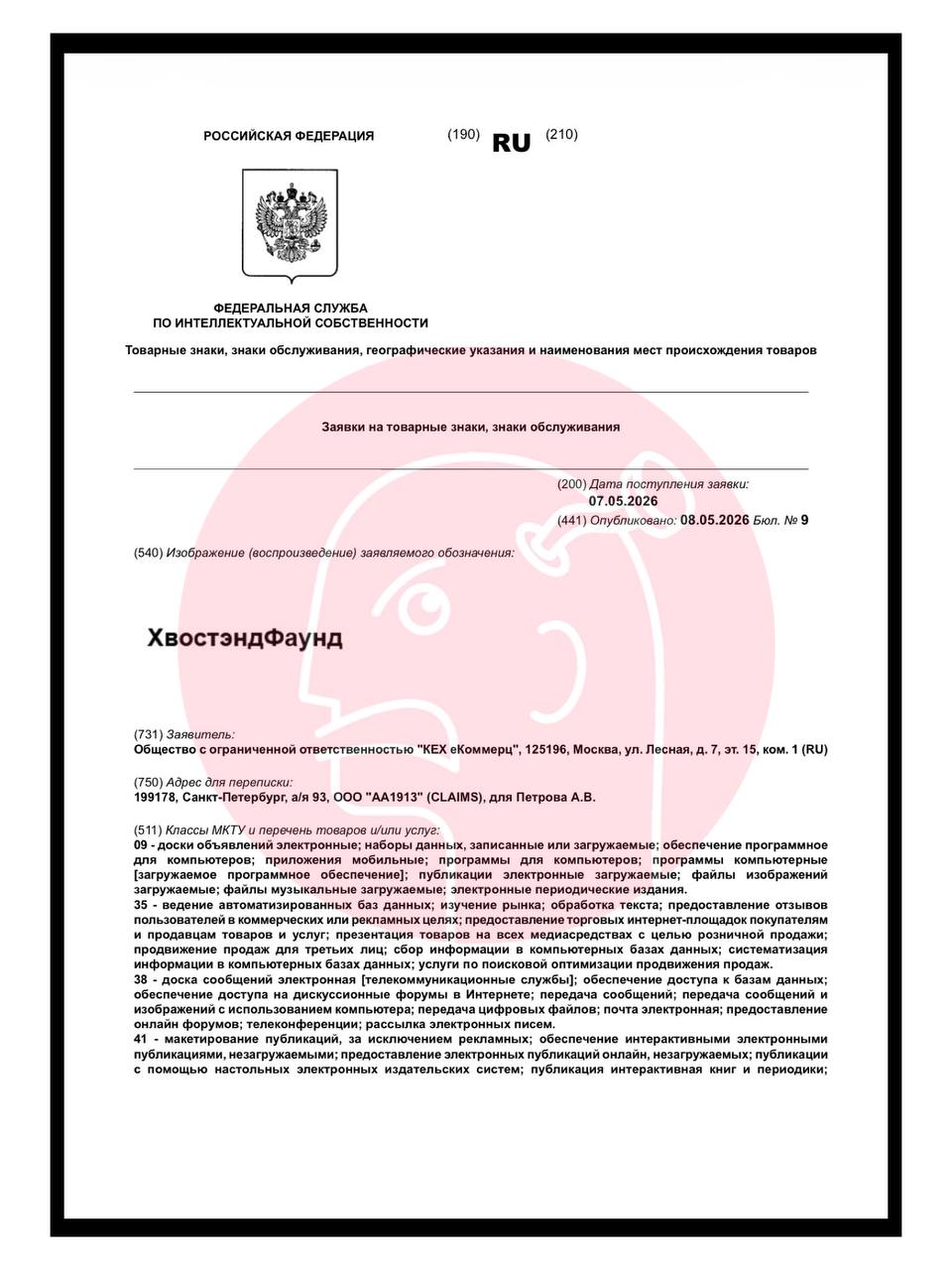 РОССИЙСКАЯ ФЕДЕРАЦИЯ (190) RU (210)

ФЕДЕРАЛЬНАЯ СЛУЖБА
ПО ИНТЕЛЛЕКТУАЛЬНОЙ СОБСТВЕННОСТИ

Товарные знаки, знаки обслуживания, географические указания и наименования мест происхождения товаров

Заявки на товарные знаки, знаки обслуживания

(200) Дата поступления заявки:
07.05.2026
(441) Опубликовано: 08.05.2026 Бюл. № 9

(540) Изображение (воспроизведение) заявляемого обозначения:

ХвостэндФаунд

(731) Заявитель:
Общество с ограниченной ответственностью "КЕХ еКоммерц", 125196, Москва, ул. Лесная, д. 7, эт. 15, ком. 1 (RU)

(750) Адрес для переписки:
199178, Санкт-Петербург, а/я 93, ООО "АА1913" (CLAIMS), для Петрова А.В.

(511) Классы МКТУ и перечень товаров и/или услуг:
09 - доски объявлений электронные; наборы данных, записанные или загружаемые; обеспечение программное для компьютеров; приложения мобильные; программы для компьютеров; программы компьютерные [загружаемое программное обеспечение]; публикации электронные загружаемые; файлы изображений загружаемые; файлы музыкальные загружаемые; электронные периодические издания.
35 - ведение автоматизированных баз данных; изучение рынка; обработка текста; предоставление отзывов пользователей в коммерческих или рекламных целях; предоставление торговых интернет-площадок покупателям и продавцам товаров и услуг; презентация товаров на всех медиасредствах с целью розничной продажи; продвижение продаж для третьих лиц; сбор информации в компьютерных базах данных; систематизация информации в компьютерных базах данных; услуги по поисковой оптимизации продвижения продаж.
38 - доска сообщений электронная [телекоммуникационные службы]; обеспечение доступа к базам данных; обеспечение доступа на дискуссионные форумы в Интернете; передача сообщений; передача сообщений и изображений с использованием компьютера; передача цифровых файлов; почта электронная; предоставление онлайн форумов; телеконференции; рассылка электронных писем.
41 - макетирование публикаций, за исключением рекламных; обеспечение интерактивными электронными публикациями, незагружаемыми; предоставление электронных публикаций онлайн, незагружаемых; публикации с помощью настольных электронных издательских систем; публикация интерактивная книг и периодики;